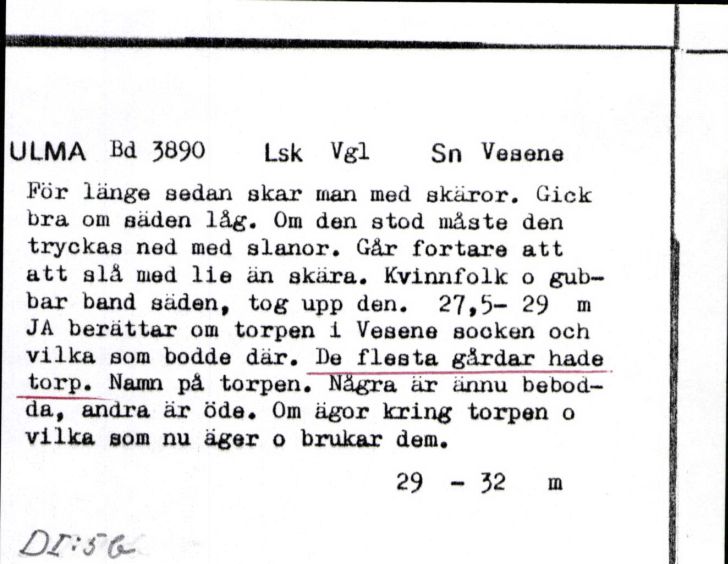 ULMA Bd 3890 Lsk Vgl Sn Vesene

För länge sedan skar man med skäror. Gick bra om säden låg. Om den stod måste den tryckas ned med slanor. Går fortare att att slå med lie än skära. Kvinnfolk o gubbar band säden, tog upp den. 27,5- 29 m JA berättar om torpen i Vesene socken och vilka som bodde där. De flesta gårdar hade torp. Namn på torpen. Några är ännu bebodda, andra är öde. Om ägor kring torpen o vilka som nu äger o brukar dem.

29 - 32 m

DI:56